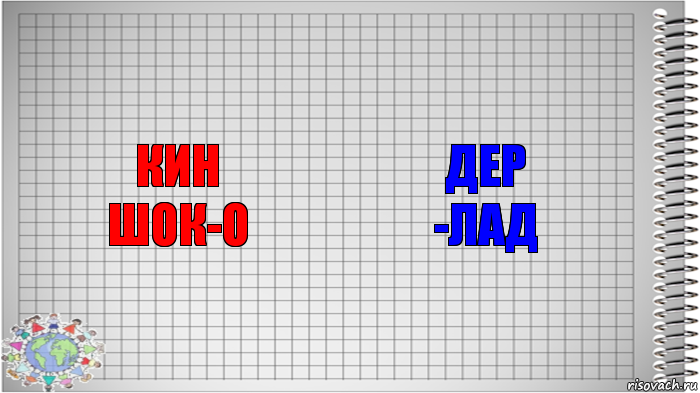 КИН
ШОК-О

ДЕР
-ЛАД

risovach.ru